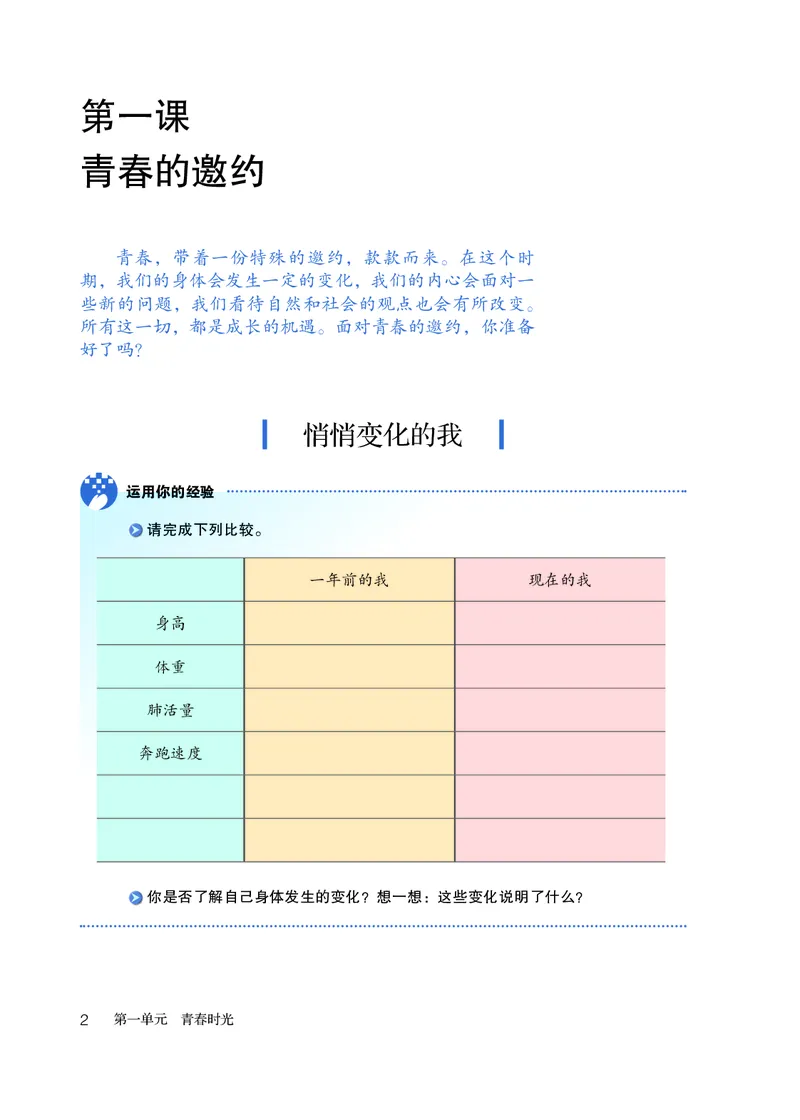 第一课
青春的邀约

青春，带着一份特殊的邀约，款款而来。在这个时期，我们的身体会发生一定的变化，我们的内心会面对一些新的问题，我们看待自然和社会的观点也会有所改变。所有这一切，都是成长的机遇。面对青春的邀约，你准备好了吗？

悄悄变化的我

运用你的经验

请完成下列比较。

| | 一年前的我 | 现在的我 |
|---|---|---|
| 身高 | | |
| 体重 | | |
| 肺活量 | | |
| 奔跑速度 | | |
| | | |
| | | |

你是否了解自己身体发生的变化？想一想：这些变化说明了什么？

2 第一单元 青春时光